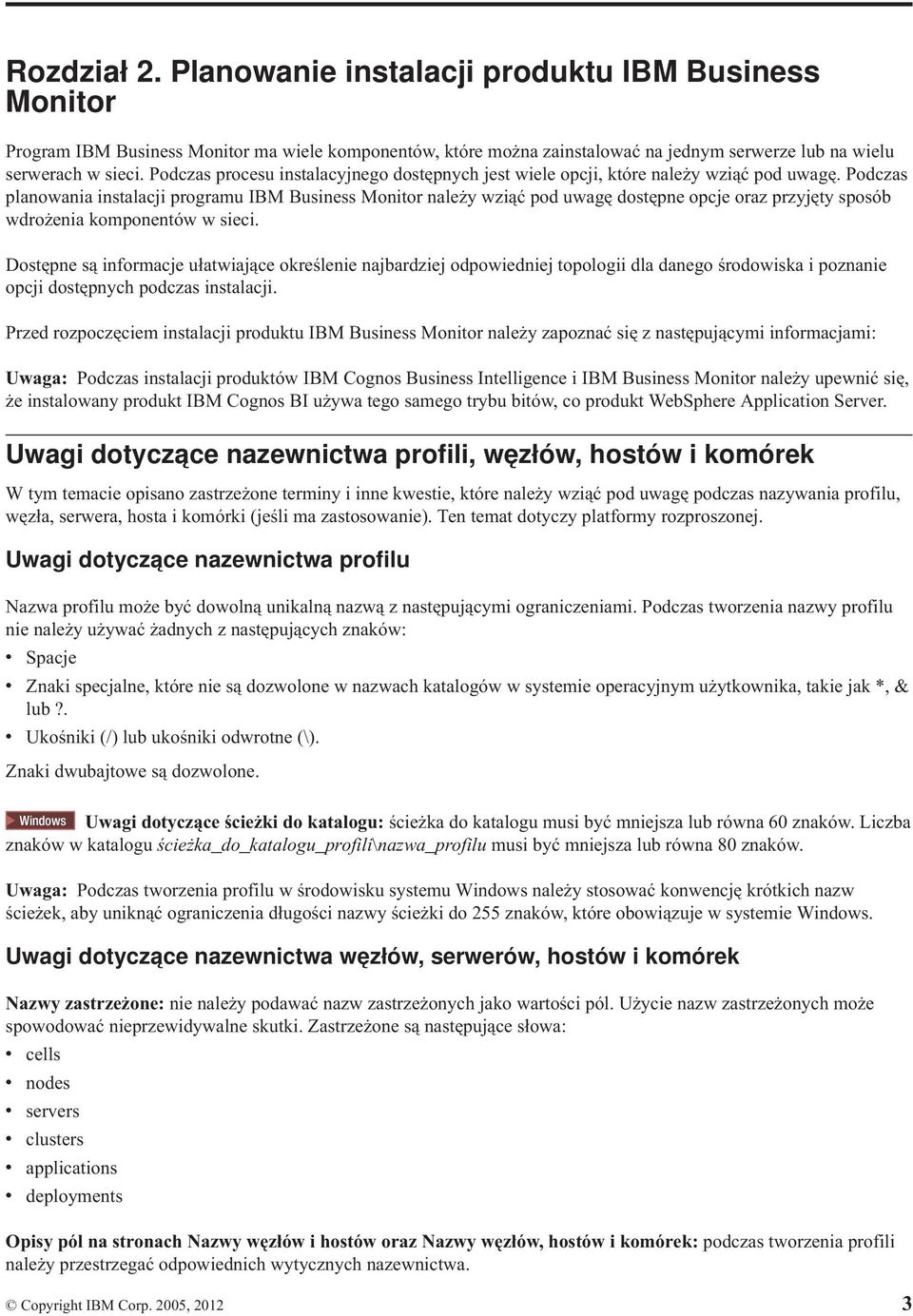 Rozdział 2. Planowanie instalacji produktu IBM Business Monitor

Program IBM Business Monitor ma wiele komponentów, które można zainstalować na jednym serwerze lub na wielu serwerach w sieci. Podczas procesu instalacyjnego dostępnych jest wiele opcji, które należy wziąć pod uwagę. Podczas planowania instalacji programu IBM Business Monitor należy wziąć pod uwagę dostępne opcje oraz przyjęty sposób wdrożenia komponentów w sieci.

Dostępne są informacje ułatwiające określenie najbardziej odpowiedniej topologii dla danego środowiska i poznanie opcji dostępnych podczas instalacji.

Przed rozpoczęciem instalacji produktu IBM Business Monitor należy zapoznać się z następującymi informacjami:

Uwaga: Podczas instalacji produktów IBM Cognos Business Intelligence i IBM Business Monitor należy upewnić się, że instalowany produkt IBM Cognos BI używa tego samego trybu bitów, co produkt WebSphere Application Server.

Uwagi dotyczące nazewnictwa profili, węzłów, hostów i komórek

W tym temacie opisano zastrzeżone terminy i inne kwestie, które należy wziąć pod uwagę podczas nazywania profilu, węzła, serwera, hosta i komórki (jeśli ma zastosowanie). Ten temat dotyczy platformy rozproszonej.

Uwagi dotyczące nazewnictwa profilu

Nazwa profilu może być dowolną unikalną nazwą z następującymi ograniczeniami. Podczas tworzenia nazwy profilu nie należy używać żadnych z następujących znaków:
• Spacje
• Znaki specjalne, które nie są dozwolone w nazwach katalogów w systemie operacyjnym użytkownika, takie jak *, & lub ?.
• Ukośniki (/) lub ukośniki odwrotne (\).

Znaki dwubajtowe są dozwolone.

Windows Uwagi dotyczące ścieżki do katalogu: ścieżka do katalogu musi być mniejsza lub równa 60 znaków. Liczba znaków w katalogu ścieżka_do_katalogu_profili\nazwa_profilu musi być mniejsza lub równa 80 znaków.

Uwaga: Podczas tworzenia profilu w środowisku systemu Windows należy stosować konwencję krótkich nazw ścieżek, aby uniknąć ograniczenia długości nazwy ścieżki do 255 znaków, które obowiązuje w systemie Windows.

Uwagi dotyczące nazewnictwa węzłów, serwerów, hostów i komórek

Nazwy zastrzeżone: nie należy podawać nazw zastrzeżonych jako wartości pól. Użycie nazw zastrzeżonych może spowodować nieprzewidywalne skutki. Zastrzeżone są następujące słowa:
• cells
• nodes
• servers
• clusters
• applications
• deployments

Opisy pól na stronach Nazwy węzłów i hostów oraz Nazwy węzłów, hostów i komórek: podczas tworzenia profili należy przestrzegać odpowiednich wytycznych nazewnictwa.

© Copyright IBM Corp. 2005, 2012 3